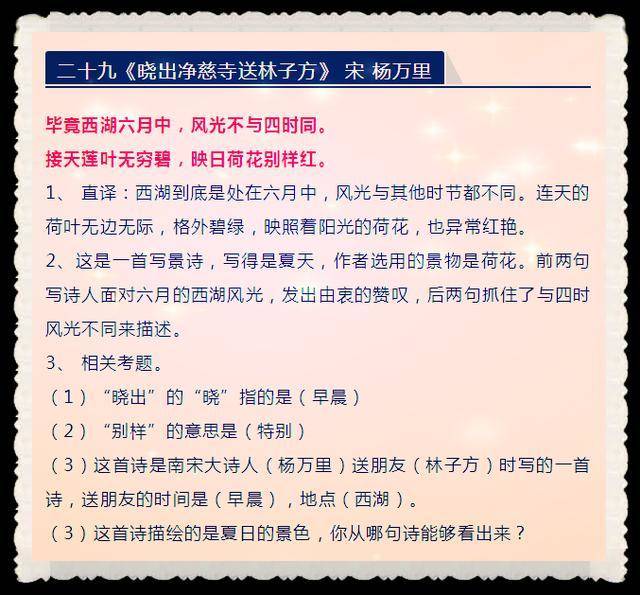 二十九《晓出净慈寺送林子方》 宋 杨万里

毕竟西湖六月中，风光不与四时同。
接天莲叶无穷碧，映日荷花别样红。

1、 直译：西湖到底是处在六月中，风光与其他时节都不同。连天的荷叶无边无际，格外碧绿，映照着阳光的荷花，也异常红艳。

2、这是一首写景诗，写得是夏天，作者选用的景物是荷花。前两句写诗人面对六月的西湖风光，发出由衷的赞叹，后两句抓住了与四时风光不同来描述。

3、 相关考题。

（1）“晓出”的“晓”指的是（早晨）

（2）“别样”的意思是（特别）

（3）这首诗是南宋大诗人（杨万里）送朋友（林子方）时写的一首诗，送朋友的时间是（早晨），地点（西湖）。

（3）这首诗描绘的是夏日的景色，你从哪句诗能够看出来？